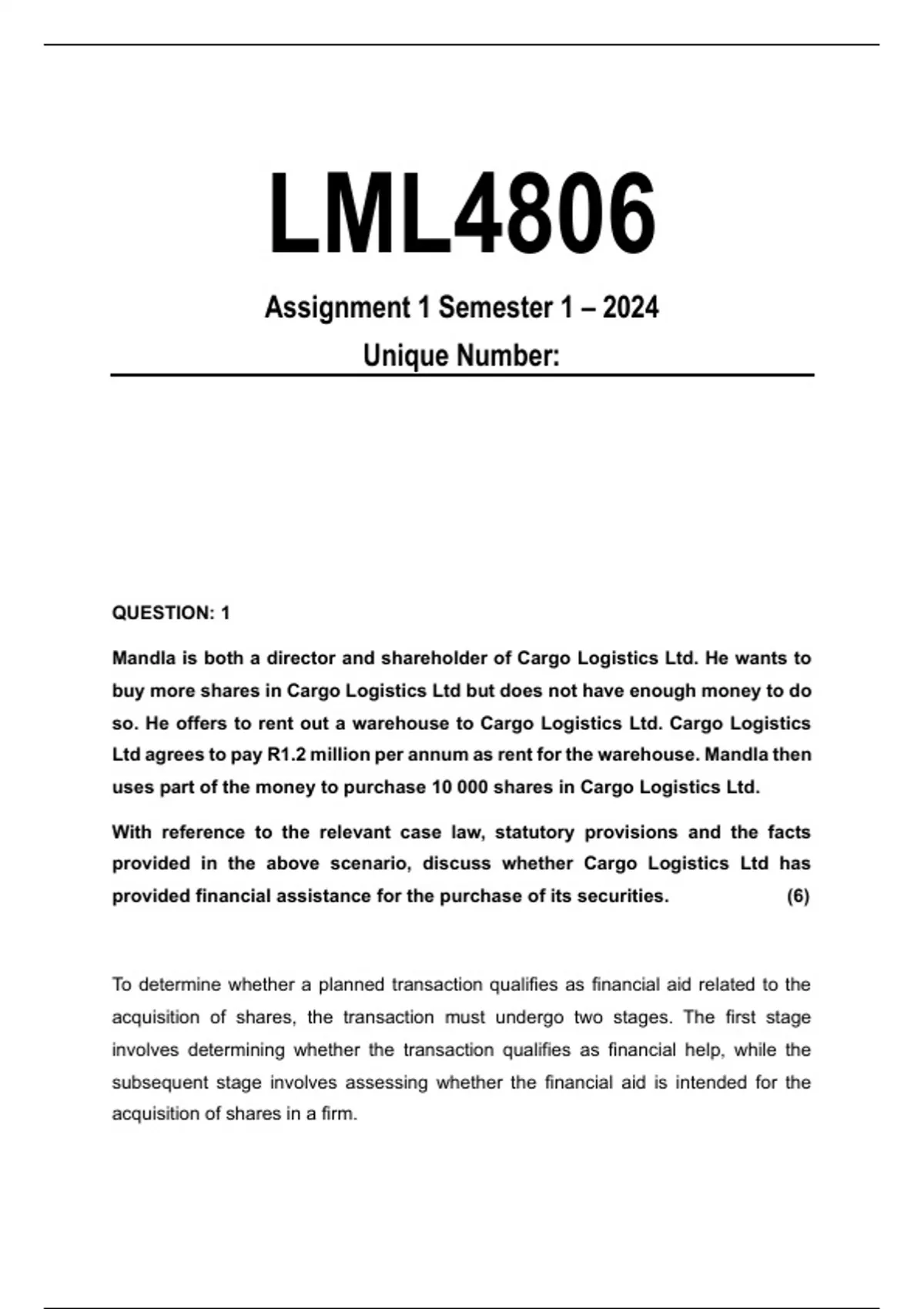 LML4806

Assignment 1 Semester 1 – 2024

Unique Number:

QUESTION: 1

Mandla is both a director and shareholder of Cargo Logistics Ltd. He wants to buy more shares in Cargo Logistics Ltd but does not have enough money to do so. He offers to rent out a warehouse to Cargo Logistics Ltd. Cargo Logistics Ltd agrees to pay R1.2 million per annum as rent for the warehouse. Mandla then uses part of the money to purchase 10 000 shares in Cargo Logistics Ltd.

With reference to the relevant case law, statutory provisions and the facts provided in the above scenario, discuss whether Cargo Logistics Ltd has provided financial assistance for the purchase of its securities. (6)

To determine whether a planned transaction qualifies as financial aid related to the acquisition of shares, the transaction must undergo two stages. The first stage involves determining whether the transaction qualifies as financial help, while the subsequent stage involves assessing whether the financial aid is intended for the acquisition of shares in a firm.